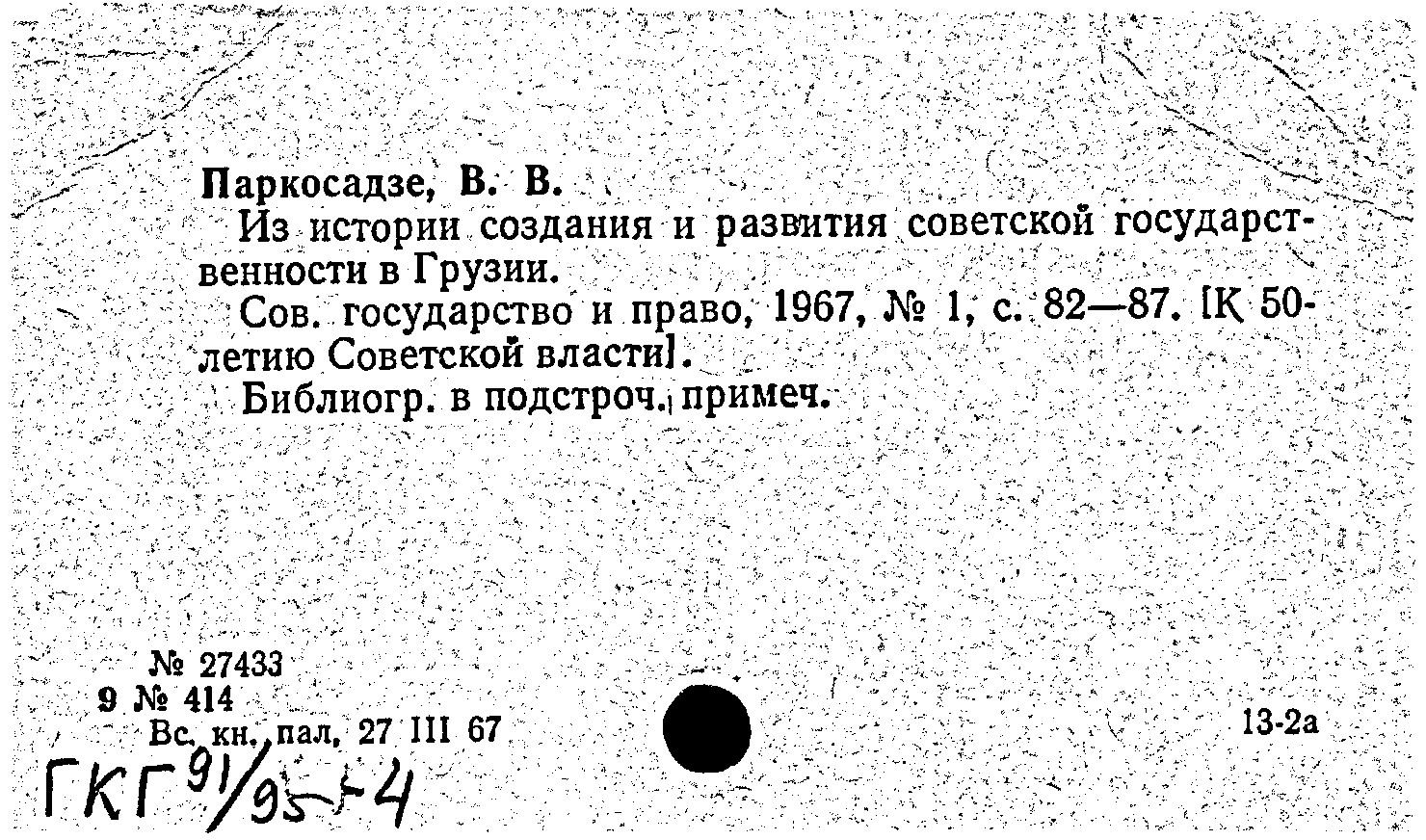 Паркосадзе, В. В.
Из истории создания и развития советской государственности в Грузии.
Сов. государство и право, 1967, № 1, с. 82—87. [К 50-летию Советской власти].
Библиогр. в подстроч. примеч.

№ 27433
9 № 414
Вс. кн. пал. 27 III 67

13-2а

ГКГ 91/95-4